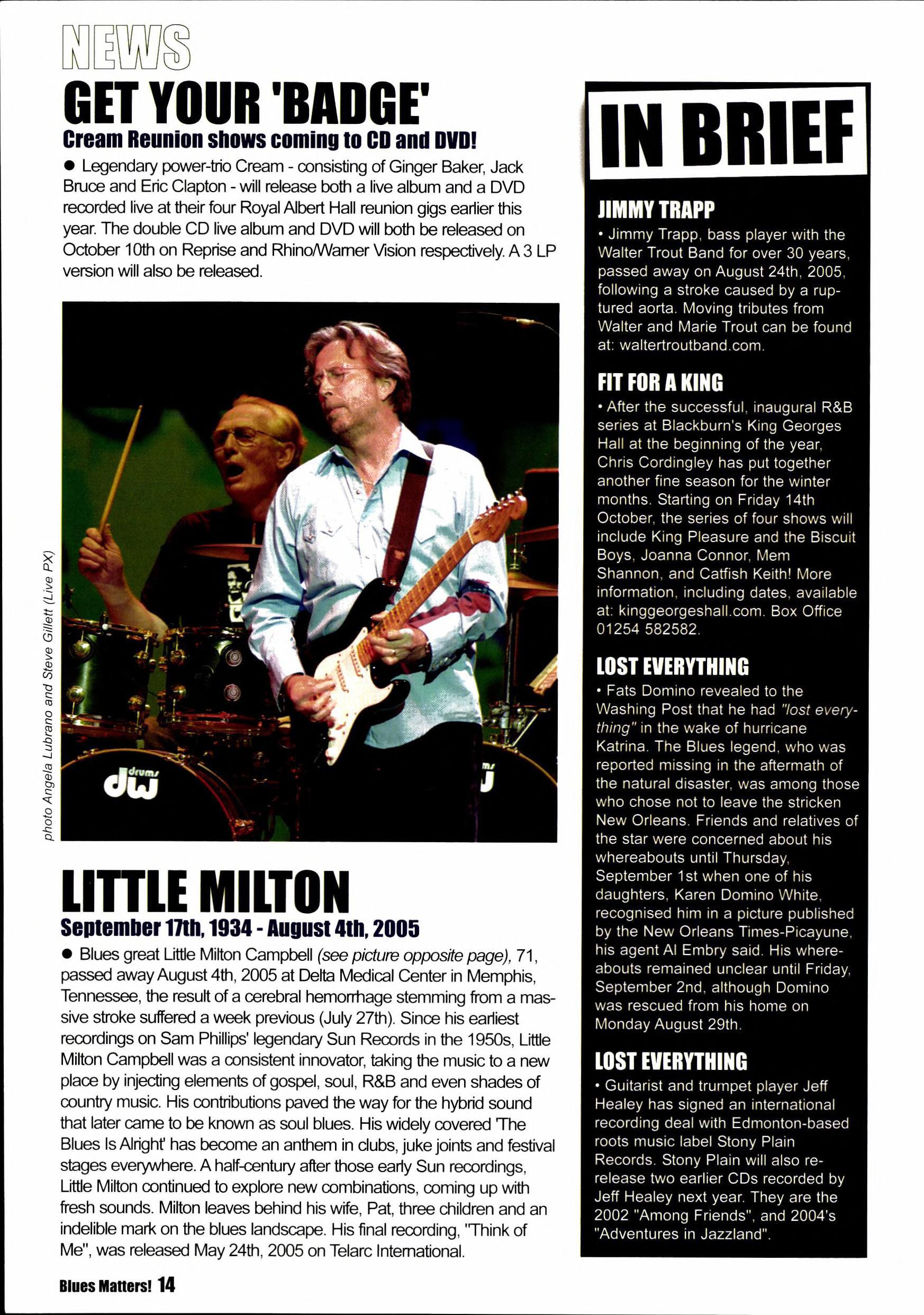 NEWS

GET YOUR 'BADGE'

Cream Reunion shows coming to CD and DVD!

● Legendary power-trio Cream - consisting of Ginger Baker, Jack Bruce and Eric Clapton - will release both a live album and a DVD recorded live at their four Royal Albert Hall reunion gigs earlier this year. The double CD live album and DVD will both be released on October 10th on Reprise and Rhino/Warner Vision respectively. A 3 LP version will also be released.

photo Angela Lubrano and Steve Gillett (Live PX)

drums dw

LITTLE MILTON

September 17th, 1934 - August 4th, 2005

● Blues great Little Milton Campbell (see picture opposite page), 71, passed away August 4th, 2005 at Delta Medical Center in Memphis, Tennessee, the result of a cerebral hemorrhage stemming from a massive stroke suffered a week previous (July 27th). Since his earliest recordings on Sam Phillips' legendary Sun Records in the 1950s, Little Milton Campbell was a consistent innovator, taking the music to a new place by injecting elements of gospel, soul, R&B and even shades of country music. His contributions paved the way for the hybrid sound that later came to be known as soul blues. His widely covered 'The Blues Is Alright' has become an anthem in clubs, juke joints and festival stages everywhere. A half-century after those early Sun recordings, Little Milton continued to explore new combinations, coming up with fresh sounds. Milton leaves behind his wife, Pat, three children and an indelible mark on the blues landscape. His final recording, "Think of Me", was released May 24th, 2005 on Telarc International.

Blues Matters! 14

IN BRIEF

JIMMY TRAPP

• Jimmy Trapp, bass player with the Walter Trout Band for over 30 years, passed away on August 24th, 2005, following a stroke caused by a ruptured aorta. Moving tributes from Walter and Marie Trout can be found at: waltertroutband.com.

FIT FOR A KING

• After the successful, inaugural R&B series at Blackburn's King Georges Hall at the beginning of the year, Chris Cordingley has put together another fine season for the winter months. Starting on Friday 14th October, the series of four shows will include King Pleasure and the Biscuit Boys, Joanna Connor, Mem Shannon, and Catfish Keith! More information, including dates, available at: kinggeorgeshall.com. Box Office 01254 582582.

LOST EVERYTHING

• Fats Domino revealed to the Washing Post that he had "lost everything" in the wake of hurricane Katrina. The Blues legend, who was reported missing in the aftermath of the natural disaster, was among those who chose not to leave the stricken New Orleans. Friends and relatives of the star were concerned about his whereabouts until Thursday, September 1st when one of his daughters, Karen Domino White, recognised him in a picture published by the New Orleans Times-Picayune, his agent Al Embry said. His whereabouts remained unclear until Friday, September 2nd, although Domino was rescued from his home on Monday August 29th.

LOST EVERYTHING

• Guitarist and trumpet player Jeff Healey has signed an international recording deal with Edmonton-based roots music label Stony Plain Records. Stony Plain will also re-release two earlier CDs recorded by Jeff Healey next year. They are the 2002 "Among Friends", and 2004's "Adventures in Jazzland".